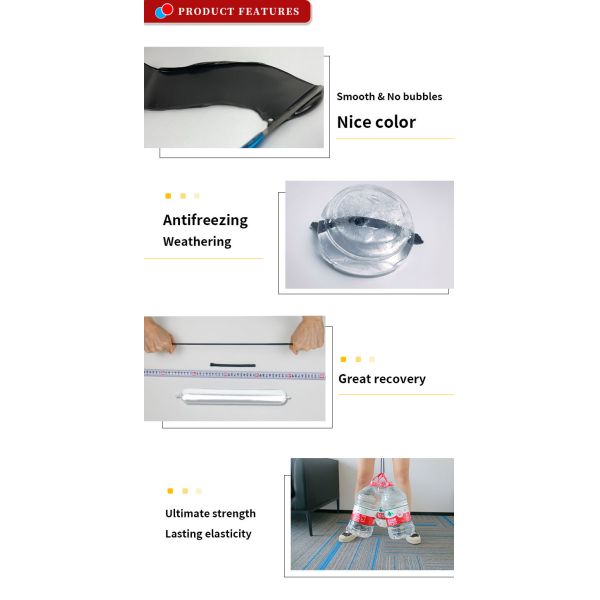 PRODUCT FEATURES

Smooth & No bubbles

Nice color

Antifreezing

Weathering

Great recovery

Ultimate strength

Lasting elasticity